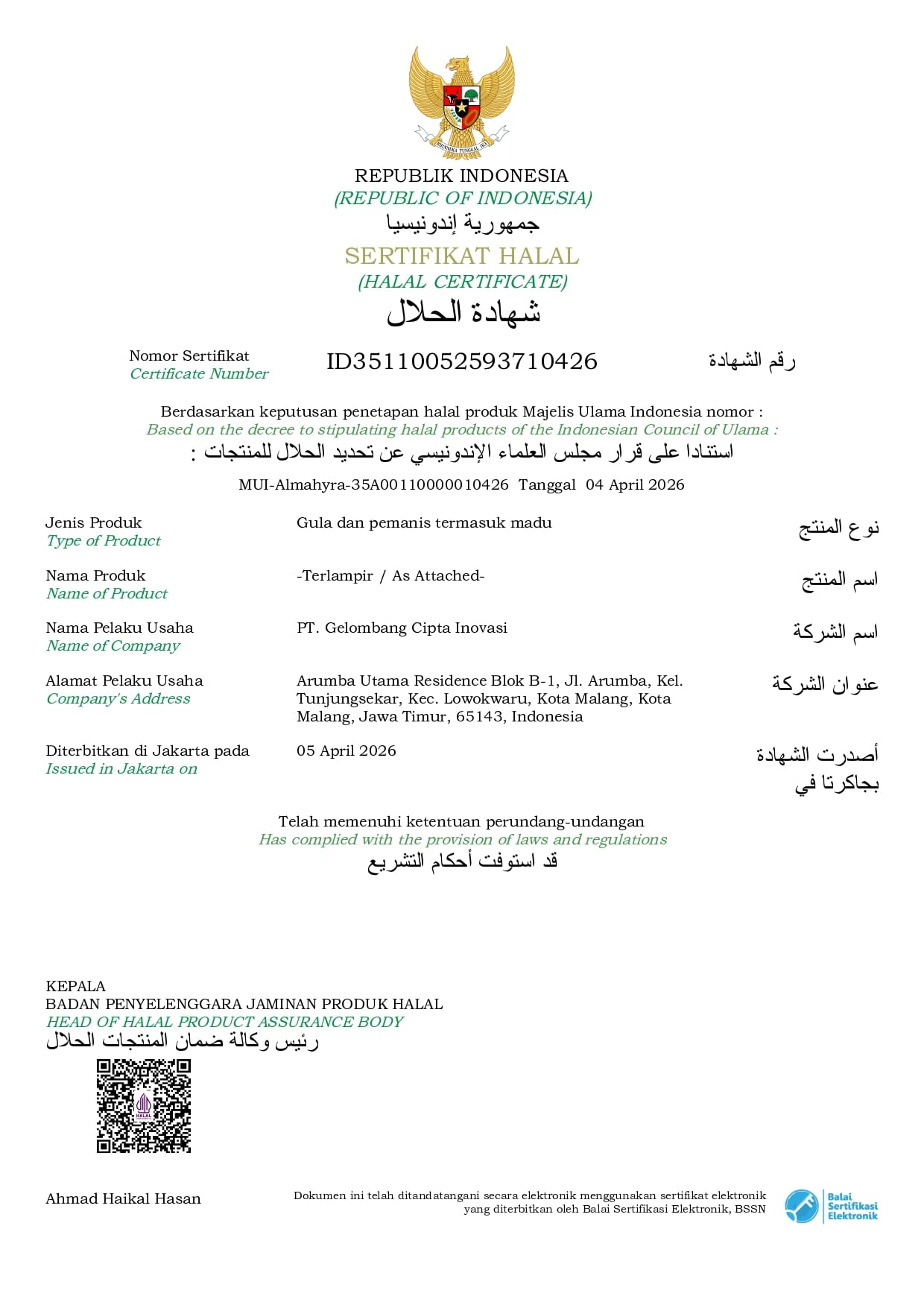 BHINNEKA TUNGGAL IKA

REPUBLIK INDONESIA
(REPUBLIC OF INDONESIA)
جمهورية إندونيسيا
SERTIFIKAT HALAL
(HALAL CERTIFICATE)
شهادة الحلال

Nomor Sertifikat
Certificate Number
ID35110052593710426
رقم الشهادة

Berdasarkan keputusan penetapan halal produk Majelis Ulama Indonesia nomor :
Based on the decree to stipulating halal products of the Indonesian Council of Ulama :
استنادا على قرار مجلس العلماء الإندونيسي عن تحديد الحلال للمنتجات :
MUI-Almahyra-35A00110000010426 Tanggal 04 April 2026

Jenis Produk
Type of Product
Gula dan pemanis termasuk madu
نوع المنتج

Nama Produk
Name of Product
-Terlampir / As Attached-
اسم المنتج

Nama Pelaku Usaha
Name of Company
PT. Gelombang Cipta Inovasi
اسم الشركة

Alamat Pelaku Usaha
Company's Address
Arumba Utama Residence Blok B-1, Jl. Arumba, Kel. Tunjungsekar, Kec. Lowokwaru, Kota Malang, Kota Malang, Jawa Timur, 65143, Indonesia
عنوان الشركة

Diterbitkan di Jakarta pada
Issued in Jakarta on
05 April 2026
أصدرت الشهادة بجاكرتا في

Telah memenuhi ketentuan perundang-undangan
Has complied with the provision of laws and regulations
قد استوفت أحكام التشريع

KEPALA
BADAN PENYELENGGARA JAMINAN PRODUK HALAL
HEAD OF HALAL PRODUCT ASSURANCE BODY
رئيس وكالة ضمان المنتجات الحلال

HALAL

Ahmad Haikal Hasan

Dokumen ini telah ditandatangani secara elektronik menggunakan sertifikat elektronik yang diterbitkan oleh Balai Sertifikasi Elektronik, BSSN

Balai Sertifikasi Elektronik